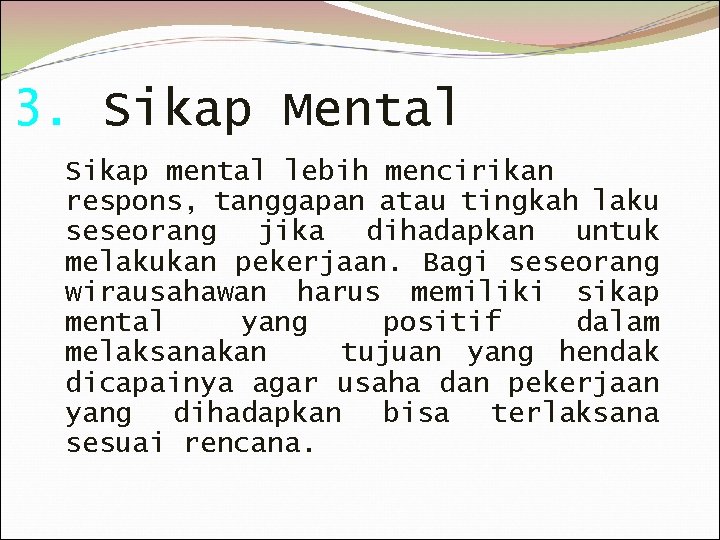 3. Sikap Mental

Sikap mental lebih mencirikan respons, tanggapan atau tingkah laku seseorang jika dihadapkan untuk melakukan pekerjaan. Bagi seseorang wirausahawan harus memiliki sikap mental yang positif dalam melaksanakan tujuan yang hendak dicapainya agar usaha dan pekerjaan yang dihadapkan bisa terlaksana sesuai rencana.